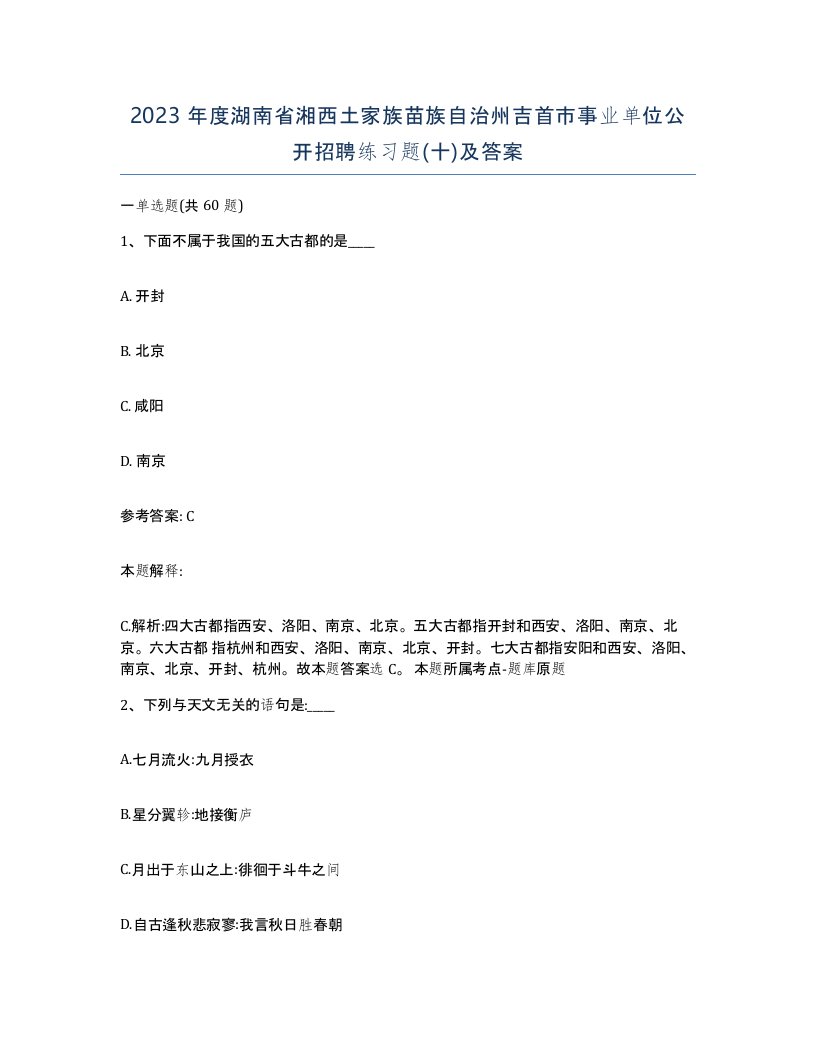 2023 年度湖南省湘西土家族苗族自治州吉首市事业单位公开招聘练习题(十)及答案

一单选题(共 60 题)

1、下面不属于我国的五大古都的是____

A. 开封

B. 北京

C. 咸阳

D. 南京

参考答案: C

本题解释:

C.解析:四大古都指西安、洛阳、南京、北京。五大古都指开封和西安、洛阳、南京、北京。六大古都 指杭州和西安、洛阳、南京、北京、开封。七大古都指安阳和西安、洛阳、南京、北京、开封、杭州。故本题答案选 C。 本题所属考点-题库原题

2、下列与天文无关的语句是:____

A.七月流火:九月授衣

B.星分翼轸:地接衡庐

C.月出于东山之上:徘徊于斗牛之间

D.自古逢秋悲寂寥:我言秋日胜春朝